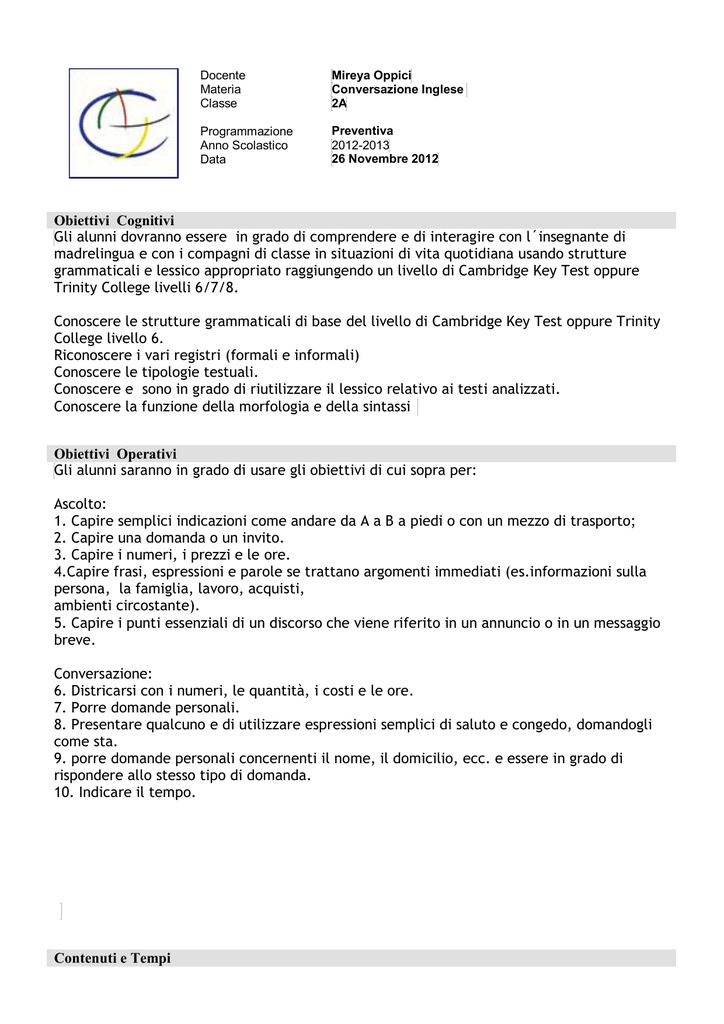 | Docente | Mireya Oppici |
|---|---|
| Materia | Conversazione Inglese |
| Classe | 2A |
| Programmazione | Preventiva |
| Anno Scolastico | 2012-2013 |
| Data | 26 Novembre 2012 |

Obiettivi Cognitivi
Gli alunni dovranno essere in grado di comprendere e di interagire con l´insegnante di madrelingua e con i compagni di classe in situazioni di vita quotidiana usando strutture grammaticali e lessico appropriato raggiungendo un livello di Cambridge Key Test oppure Trinity College livelli 6/7/8.

Conoscere le strutture grammaticali di base del livello di Cambridge Key Test oppure Trinity College livello 6.
Riconoscere i vari registri (formali e informali)
Conoscere le tipologie testuali.
Conoscere e sono in grado di riutilizzare il lessico relativo ai testi analizzati.
Conoscere la funzione della morfologia e della sintassi

Obiettivi Operativi
Gli alunni saranno in grado di usare gli obiettivi di cui sopra per:

Ascolto:
1. Capire semplici indicazioni come andare da A a B a piedi o con un mezzo di trasporto;
2. Capire una domanda o un invito.
3. Capire i numeri, i prezzi e le ore.
4.Capire frasi, espressioni e parole se trattano argomenti immediati (es.informazioni sulla persona, la famiglia, lavoro, acquisti,
ambienti circostante).
5. Capire i punti essenziali di un discorso che viene riferito in un annuncio o in un messaggio breve.

Conversazione:
6. Districarsi con i numeri, le quantità, i costi e le ore.
7. Porre domande personali.
8. Presentare qualcuno e di utilizzare espressioni semplici di saluto e congedo, domandogli come sta.
9. porre domande personali concernenti il nome, il domicilio, ecc. e essere in grado di rispondere allo stesso tipo di domanda.
10. Indicare il tempo.

Contenuti e Tempi